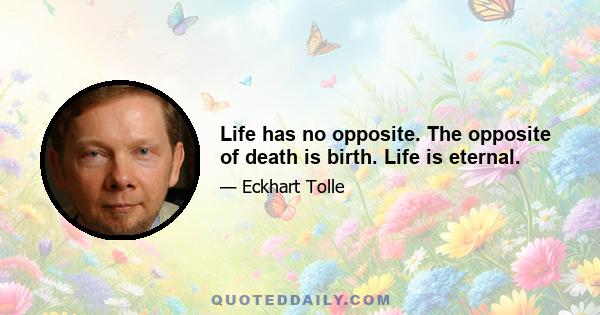 Life has no opposite. The opposite of death is birth. Life is eternal.

— Eckhart Tolle

QUOTEDDAILY.COM